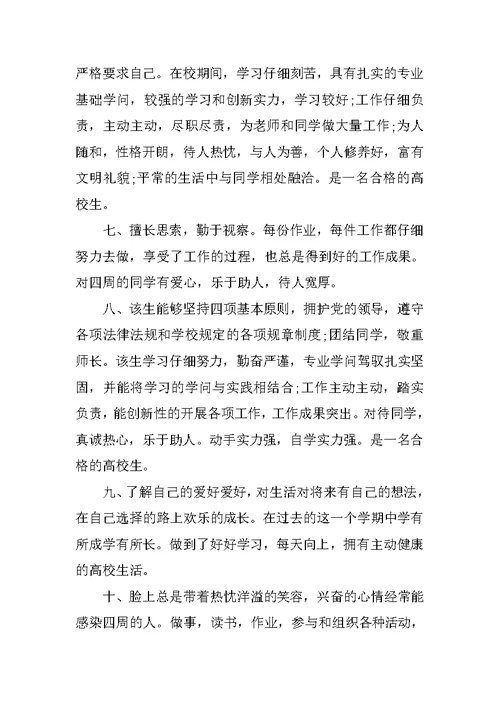 严格要求自己。在校期间，学习仔细刻苦，具有扎实的专业基础学问，较强的学习和创新实力，学习较好;工作仔细负责，主动主动，尽职尽责，为老师和同学做大量工作;为人随和，性格开朗，待人热忱，与人为善，个人修养好，富有文明礼貌;平常的生活中与同学相处融洽。是一名合格的高校生。

七、擅长思索，勤于视察。每份作业，每件工作都仔细努力去做，享受了工作的过程，也总是得到好的工作成果。对四周的同学有爱心，乐于助人，待人宽厚。

八、该生能够坚持四项基本原则，拥护党的领导，遵守各项法律法规和学校规定的各项规章制度;团结同学，敬重师长。该生学习仔细努力，勤奋严谨，专业学问驾驭扎实坚固，并能将学习的学问与实践相结合;工作主动主动，踏实负责，能创新性的开展各项工作，工作成果突出。对待同学，真诚热心，乐于助人。动手实力强，自学实力强。是一名合格的高校生。

九、了解自己的爱好爱好，对生活对将来有自己的想法，在自己选择的路上欢乐的成长。在过去的这一个学期中学有所成学有所长。做到了好好学习，每天向上，拥有主动健康的高校生活。

十、脸上总是带着热忱洋溢的笑容，兴奋的心情经常能感染四周的人。做事，读书，作业，参与和组织各种活动，